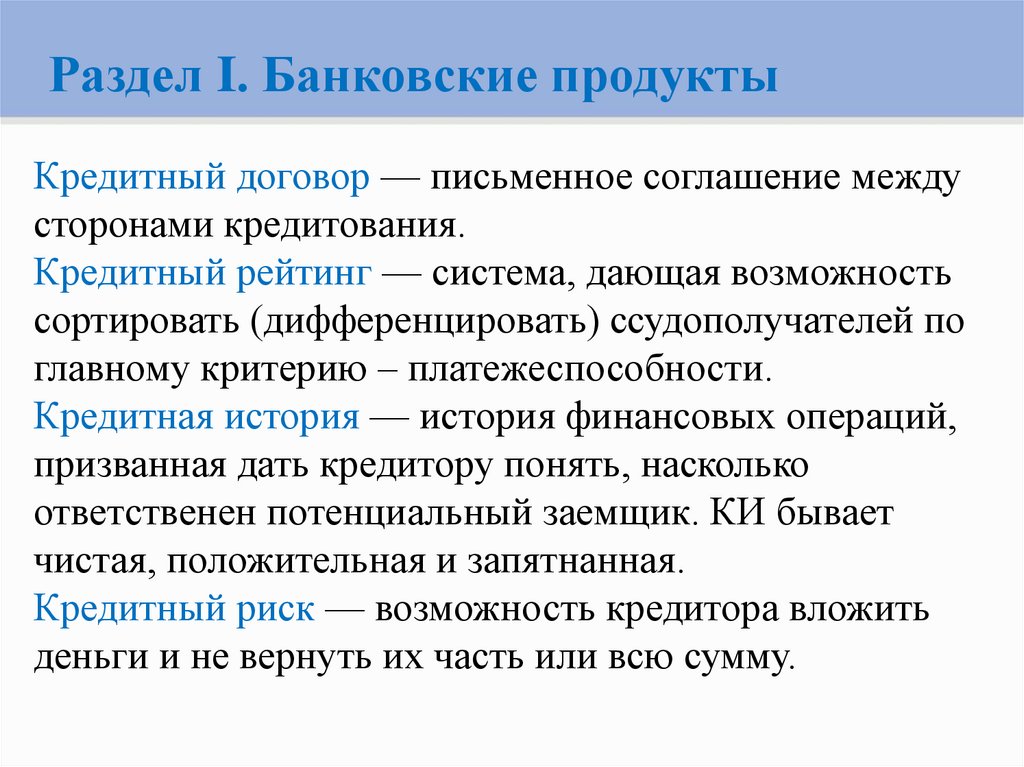 Раздел I. Банковские продукты

Кредитный договор — письменное соглашение между сторонами кредитования.

Кредитный рейтинг — система, дающая возможность сортировать (дифференцировать) ссудополучателей по главному критерию – платежеспособности.

Кредитная история — история финансовых операций, призванная дать кредитору понять, насколько ответственен потенциальный заемщик. КИ бывает чистая, положительная и запятнанная.

Кредитный риск — возможность кредитора вложить деньги и не вернуть их часть или всю сумму.